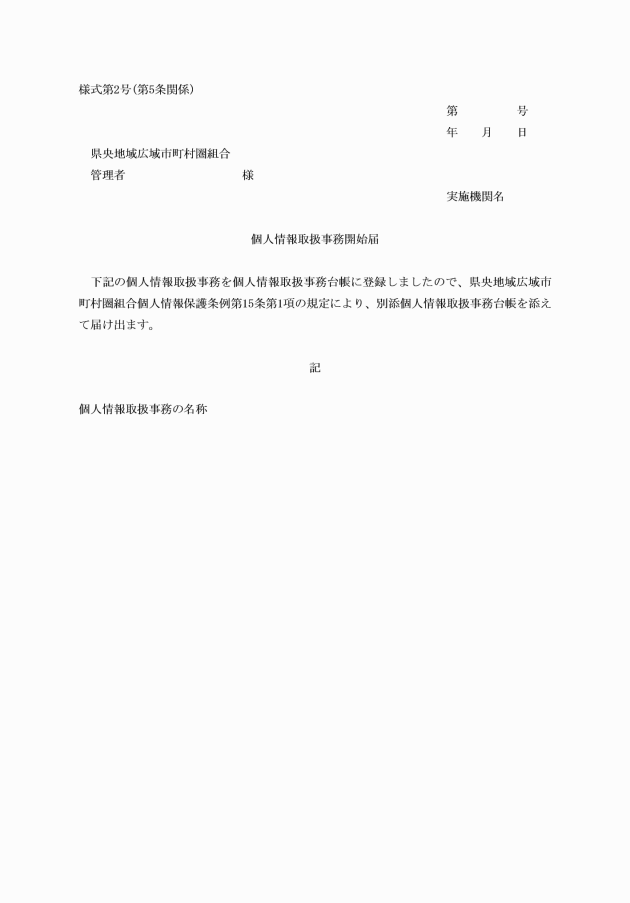 様式第2号(第5条関係)

第　　　号

年　　月　　日

県央地域広域市町村圏組合

管理者　　　　　　　　様

実施機関名

個人情報取扱事務開始届

下記の個人情報取扱事務を個人情報取扱事務台帳に登録しましたので、県央地域広域市町村圏組合個人情報保護条例第15条第1項の規定により、別添個人情報取扱事務台帳を添えて届け出ます。

記

個人情報取扱事務の名称